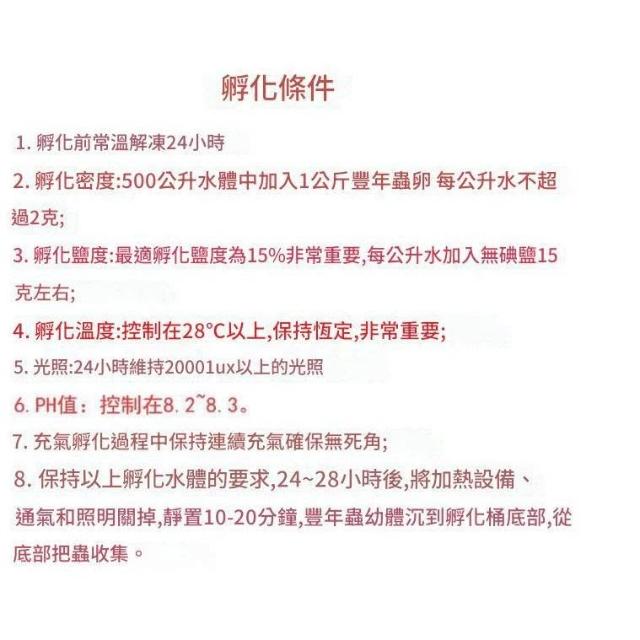 孵化條件

1.孵化前常溫解凍24小時

2.孵化密度:500公升水體中加入1公斤豐年蟲卵 每公升水不超過2克;

3.孵化鹽度:最適孵化鹽度為15%非常重要,每公升水加入無碘鹽15克左右;

4.孵化溫度:控制在28°C以上,保持恆定,非常重要;

5.光照:24小時維持20001ux以上的光照

6.PH值：控制在8.2~8.3。

7.充氣孵化過程中保持連續充氣確保無死角;

8.保持以上孵化水體的要求,24~28小時後,將加熱設備、通氣和照明關掉,靜置10-20分鐘,豐年蟲幼體沉到孵化桶底部,從底部把蟲收集。